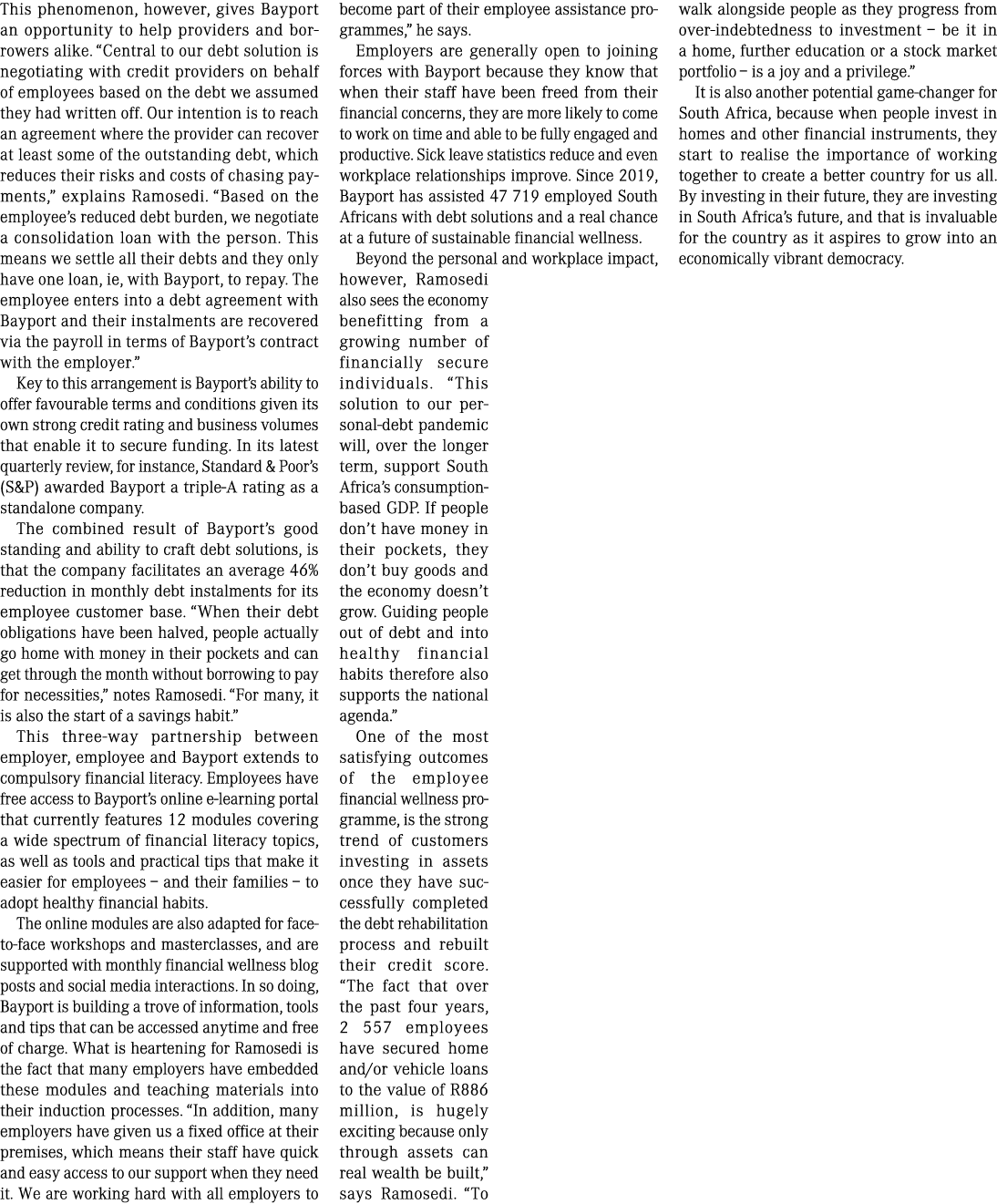 This phenomenon, however, gives Bayport an opportunity to help providers and borrowers alike. “Central to our debt solution is negotiating with credit providers on behalf of employees based on the debt we assumed they had written off. Our intention is to reach an agreement where the provider can recover at least some of the outstanding debt, which reduces their risks and costs of chasing payments,” explains Ramosedi. “Based on the employee’s reduced debt burden, we negotiate a consolidation loan with the person. This means we settle all their debts and they only have one loan, ie, with Bayport, to repay. The employee enters into a debt agreement with Bayport and their instalments are recovered via the payroll in terms of Bayport’s contract with the employer.”

Key to this arrangement is Bayport’s ability to offer favourable terms and conditions given its own strong credit rating and business volumes that enable it to secure funding. In its latest quarterly review, for instance, Standard & Poor’s (S&P) awarded Bayport a triple-A rating as a standalone company.

The combined result of Bayport’s good standing and ability to craft debt solutions, is that the company facilitates an average 46% reduction in monthly debt instalments for its employee customer base. “When their debt obligations have been halved, people actually go home with money in their pockets and can get through the month without borrowing to pay for necessities,” notes Ramosedi. “For many, it is also the start of a savings habit.”

This three-way partnership between employer, employee and Bayport extends to compulsory financial literacy. Employees have free access to Bayport’s online e-learning portal that currently features 12 modules covering a wide spectrum of financial literacy topics, as well as tools and practical tips that make it easier for employees – and their families – to adopt healthy financial habits.

The online modules are also adapted for face-to-face workshops and masterclasses, and are supported with monthly financial wellness blog posts and social media interactions. In so doing, Bayport is building a trove of information, tools and tips that can be accessed anytime and free of charge. What is heartening for Ramosedi is the fact that many employers have embedded these modules and teaching materials into their induction processes. “In addition, many employers have given us a fixed office at their premises, which means their staff have quick and easy access to our support when they need it. We are working hard with all employers to become part of their employee assistance programmes,” he says.

Employers are generally open to joining forces with Bayport because they know that when their staff have been freed from their financial concerns, they are more likely to come to work on time and able to be fully engaged and productive. Sick leave statistics reduce and even workplace relationships improve. Since 2019, Bayport has assisted 47 719 employed South Africans with debt solutions and a real chance at a future of sustainable financial wellness.

Beyond the personal and workplace impact, however, Ramosedi also sees the economy benefitting from a growing number of financially secure individuals. “This solution to our personal-debt pandemic will, over the longer term, support South Africa’s consumption-based GDP. If people don’t have money in their pockets, they don’t buy goods and the economy doesn’t grow. Guiding people out of debt and into healthy financial habits therefore also supports the national agenda.”

One of the most satisfying outcomes of the employee financial wellness programme, is the strong trend of customers investing in assets once they have successfully completed the debt rehabilitation process and rebuilt their credit score. “The fact that over the past four years, 2 557 employees have secured home and/or vehicle loans to the value of R886 million, is hugely exciting because only through assets can real wealth be built,” says Ramosedi. “To walk alongside people as they progress from over-indebtedness to investment – be it in a home, further education or a stock market portfolio – is a joy and a privilege.”

It is also another potential game-changer for South Africa, because when people invest in homes and other financial instruments, they start to realise the importance of working together to create a better country for us all. By investing in their future, they are investing in South Africa’s future, and that is invaluable for the country as it aspires to grow into an economically vibrant democracy.